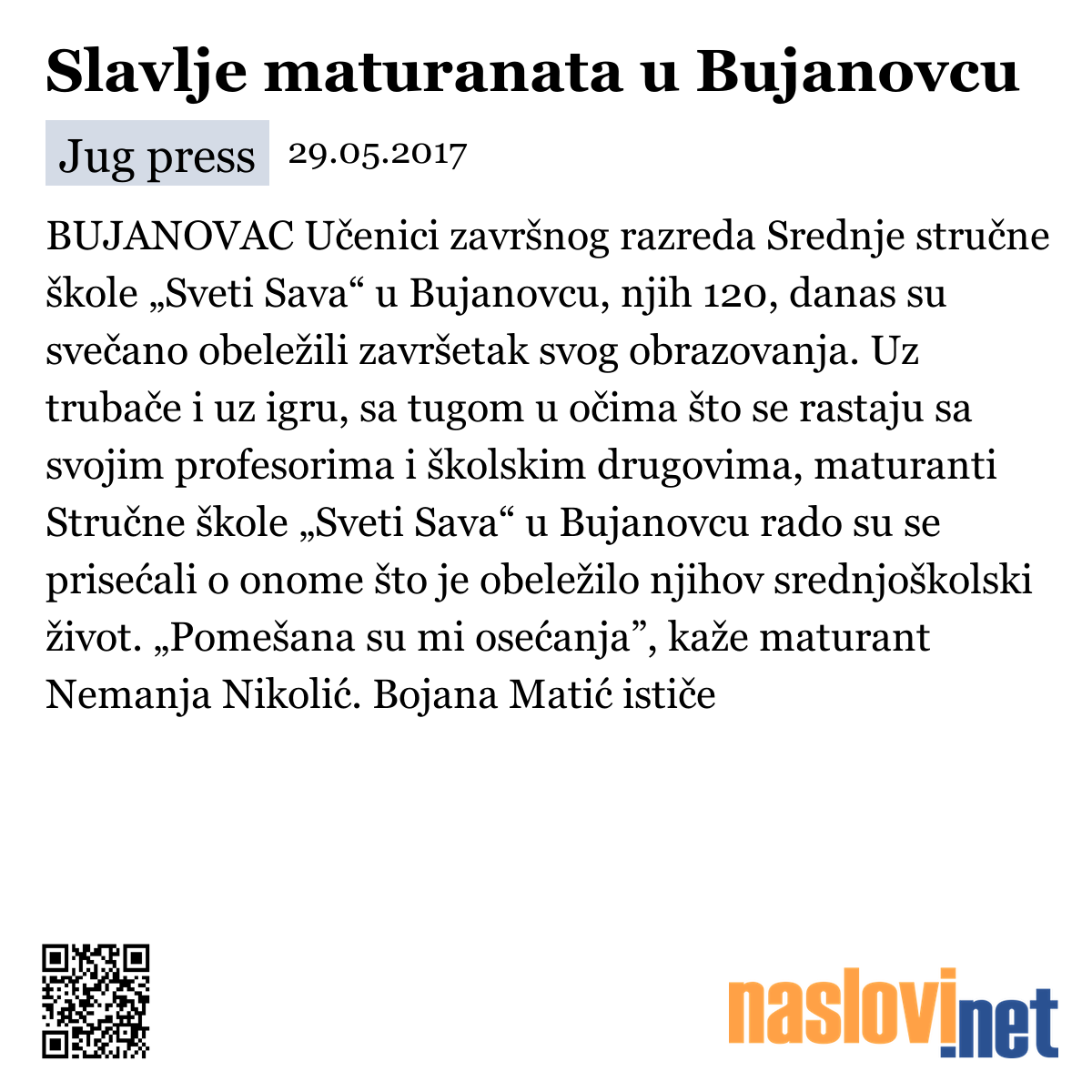 Slavlje maturanata u Bujanovcu

Jug press 29.05.2017

BUJANOVAC Učenici završnog razreda Srednje stručne škole „Sveti Sava“ u Bujanovcu, njih 120, danas su svečano obeležili završetak svog obrazovanja. Uz trubače i uz igru, sa tugom u očima što se rastaju sa svojim profesorima i školskim drugovima, maturanti Stručne škole „Sveti Sava“ u Bujanovcu rado su se prisećali o onome što je obeležilo njihov srednjoškolski život. „Pomešana su mi osećanja”, kaže maturant Nemanja Nikolić. Bojana Matić ističe

naslovi.net